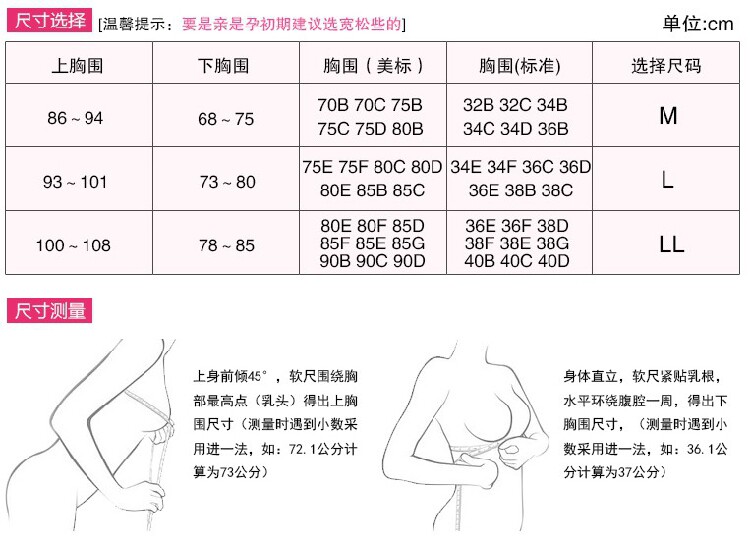 尺寸选择 [温馨提示：要是亲是孕初期建议选宽松些的]

单位:cm

| 上胸围 | 下胸围 | 胸围（美标） | 胸围(标准) | 选择尺码 |
|---|---|---|---|---|
| 86～94 | 68～75 | 70B 70C 75B 75C 75D 80B | 32B 32C 34B 34C 34D 36B | M |
| 93～101 | 73～80 | 75E 75F 80C 80D 80E 85B 85C | 34E 34F 36C 36D 36E 38B 38C | L |
| 100～108 | 78～85 | 80E 80F 85D 85F 85E 85G 90B 90C 90D | 36E 36F 38D 38F 38E 38G 40B 40C 40D | LL |

尺寸测量

上身前倾45°，软尺围绕胸部最高点（乳头）得出上胸围尺寸（测量时遇到小数采用进一法，如：72.1公分计算为73公分）

身体直立，软尺紧贴乳根，水平环绕腹腔一周，得出下胸围尺寸，（测量时遇到小数采用进一法，如：36.1公分计算为37公分）